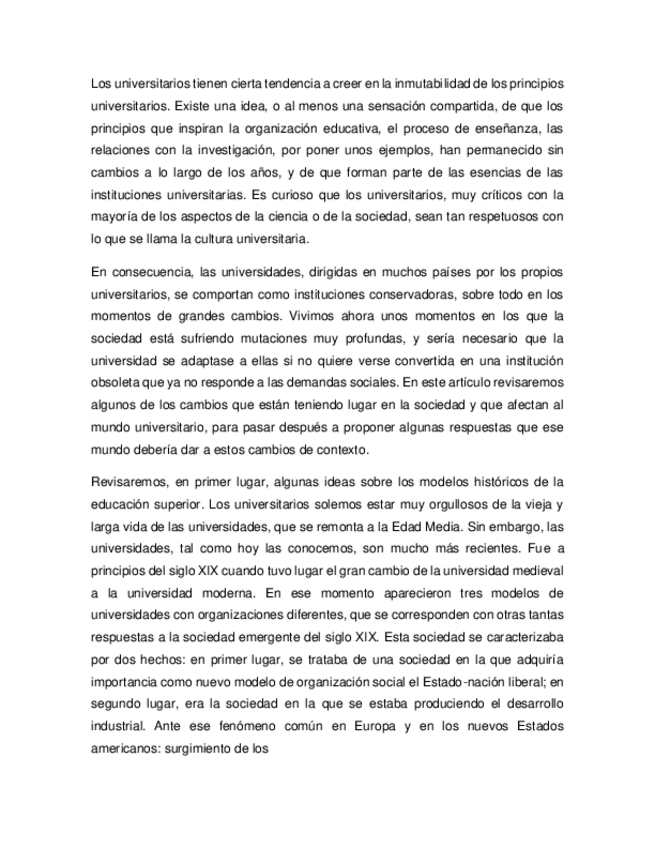 Los universitarios tienen cierta tendencia a creer en la inmutabilidad de los principios universitarios. Existe una idea, o al menos una sensación compartida, de que los principios que inspiran la organización educativa, el proceso de enseñanza, las relaciones con la investigación, por poner unos ejemplos, han permanecido sin cambios a lo largo de los años, y de que forman parte de las esencias de las instituciones universitarias. Es curioso que los universitarios, muy críticos con la mayoría de los aspectos de la ciencia o de la sociedad, sean tan respetuosos con lo que se llama la cultura universitaria.

En consecuencia, las universidades, dirigidas en muchos países por los propios universitarios, se comportan como instituciones conservadoras, sobre todo en los momentos de grandes cambios. Vivimos ahora unos momentos en los que la sociedad está sufriendo mutaciones muy profundas, y sería necesario que la universidad se adaptase a ellas si no quiere verse convertida en una institución obsoleta que ya no responde a las demandas sociales. En este artículo revisaremos algunos de los cambios que están teniendo lugar en la sociedad y que afectan al mundo universitario, para pasar después a proponer algunas respuestas que ese mundo debería dar a estos cambios de contexto.

Revisaremos, en primer lugar, algunas ideas sobre los modelos históricos de la educación superior. Los universitarios solemos estar muy orgullosos de la vieja y larga vida de las universidades, que se remonta a la Edad Media. Sin embargo, las universidades, tal como hoy las conocemos, son mucho más recientes. Fue a principios del siglo XIX cuando tuvo lugar el gran cambio de la universidad medieval a la universidad moderna. En ese momento aparecieron tres modelos de universidades con organizaciones diferentes, que se corresponden con otras tantas respuestas a la sociedad emergente del siglo XIX. Esta sociedad se caracterizaba por dos hechos: en primer lugar, se trataba de una sociedad en la que adquiría importancia como nuevo modelo de organización social el Estado-nación liberal; en segundo lugar, era la sociedad en la que se estaba produciendo el desarrollo industrial. Ante ese fenómeno común en Europa y en los nuevos Estados americanos: surgimiento de los